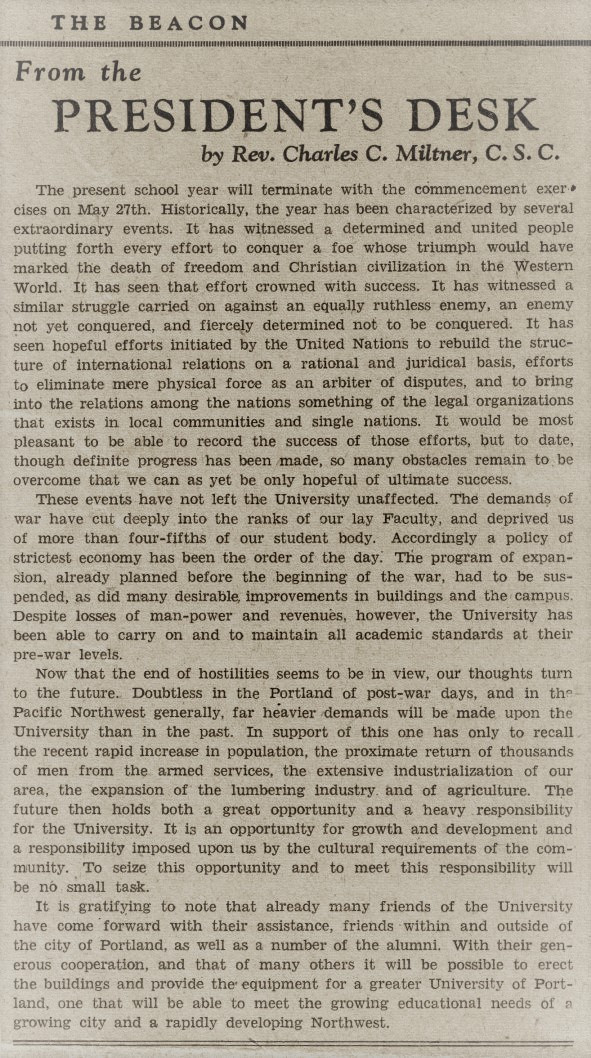 THE BEACON

From the
PRESIDENT'S DESK
by Rev. Charles C. Miltner, C. S. C.

The present school year will terminate with the commencement exercises on May 27th. Historically, the year has been characterized by several extraordinary events. It has witnessed a determined and united people putting forth every effort to conquer a foe whose triumph would have marked the death of freedom and Christian civilization in the Western World. It has seen that effort crowned with success. It has witnessed a similar struggle carried on against an equally ruthless enemy, an enemy not yet conquered, and fiercely determined not to be conquered. It has seen hopeful efforts initiated by the United Nations to rebuild the structure of international relations on a rational and juridical basis, efforts to eliminate mere physical force as an arbiter of disputes, and to bring into the relations among the nations something of the legal organizations that exists in local communities and single nations. It would be most pleasant to be able to record the success of those efforts, but to date, though definite progress has been made, so many obstacles remain to be overcome that we can as yet be only hopeful of ultimate success.

These events have not left the University unaffected. The demands of war have cut deeply into the ranks of our lay Faculty, and deprived us of more than four-fifths of our student body. Accordingly a policy of strictest economy has been the order of the day. The program of expansion, already planned before the beginning of the war, had to be suspended, as did many desirable improvements in buildings and the campus. Despite losses of man-power and revenues, however, the University has been able to carry on and to maintain all academic standards at their pre-war levels.

Now that the end of hostilities seems to be in view, our thoughts turn to the future. Doubtless in the Portland of post-war days, and in the Pacific Northwest generally, far heavier demands will be made upon the University than in the past. In support of this one has only to recall the recent rapid increase in population, the proximate return of thousands of men from the armed services, the extensive industrialization of our area, the expansion of the lumbering industry and of agriculture. The future then holds both a great opportunity and a heavy responsibility for the University. It is an opportunity for growth and development and a responsibility imposed upon us by the cultural requirements of the community. To seize this opportunity and to meet this responsibility will be no small task.

It is gratifying to note that already many friends of the University have come forward with their assistance, friends within and outside of the city of Portland, as well as a number of the alumni. With their generous cooperation, and that of many others it will be possible to erect the buildings and provide the equipment for a greater University of Portland, one that will be able to meet the growing educational needs of a growing city and a rapidly developing Northwest.